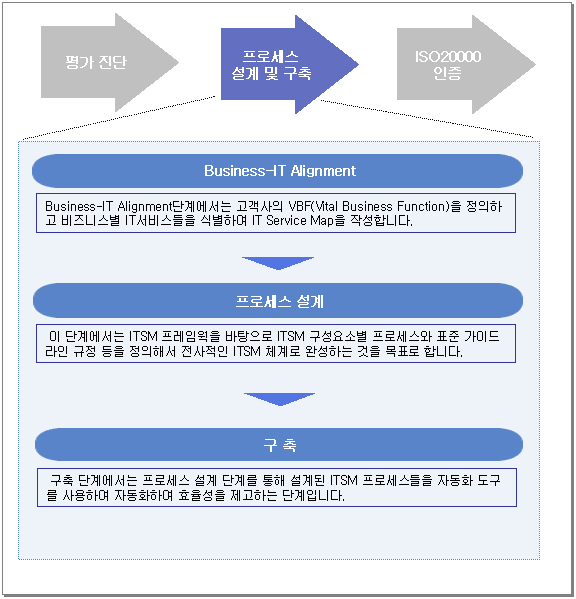 평가 진단

프로세스 설계 및 구축

ISO20000 인증

Business-IT Alignment

Business-IT Alignment단계에서는 고객사의 VBF(Vital Business Function)을 정의하고 비즈니스별 IT서비스들을 식별하여 IT Service Map을 작성합니다.

프로세스 설계

이 단계에서는 ITSM 프레임웍을 바탕으로 ITSM 구성요소별 프로세스와 표준 가이드라인 규정 등을 정의해서 전사적인 ITSM 체계로 완성하는 것을 목표로 합니다.

구 축

구축 단계에서는 프로세스 설계 단계를 통해 설계된 ITSM 프로세스들을 자동화 도구를 사용하여 자동화하여 효율성을 제고하는 단계입니다.